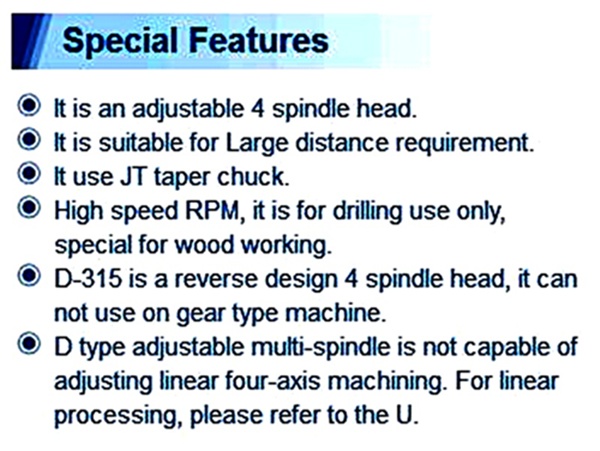 Special Features

• It is an adjustable 4 spindle head.
• It is suitable for Large distance requirement.
• It use JT taper chuck.
• High speed RPM, it is for drilling use only, special for wood working.
• D-315 is a reverse design 4 spindle head, it can not use on gear type machine.
• D type adjustable multi-spindle is not capable of adjusting linear four-axis machining. For linear processing, please refer to the U.